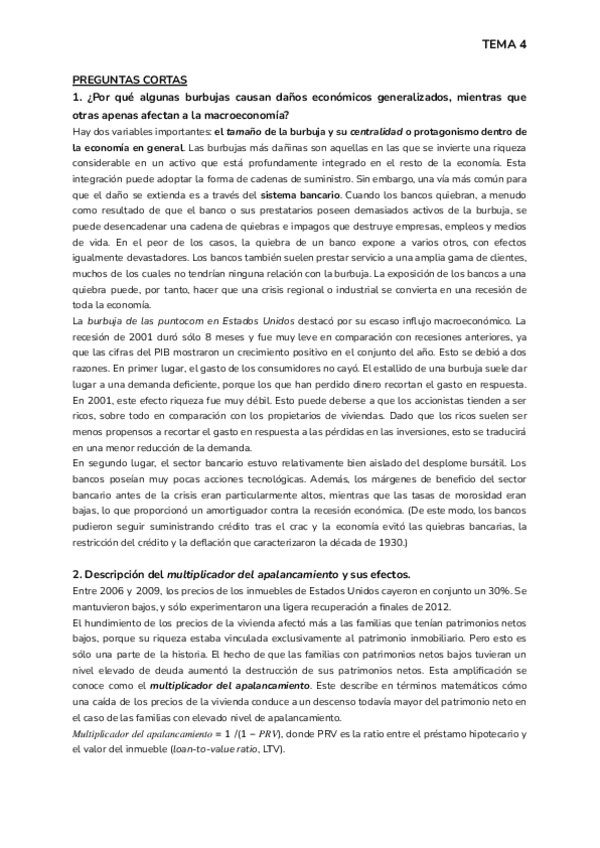 TEMA 4

PREGUNTAS CORTAS

1. ¿Por qué algunas burbujas causan daños económicos generalizados, mientras que otras apenas afectan a la macroeconomía?

Hay dos variables importantes: el tamaño de la burbuja y su centralidad o protagonismo dentro de la economía en general. Las burbujas más dañinas son aquellas en las que se invierte una riqueza considerable en un activo que está profundamente integrado en el resto de la economía. Esta integración puede adoptar la forma de cadenas de suministro. Sin embargo, una vía más común para que el daño se extienda es a través del sistema bancario. Cuando los bancos quiebran, a menudo como resultado de que el banco o sus prestatarios poseen demasiados activos de la burbuja, se puede desencadenar una cadena de quiebras e impagos que destruye empresas, empleos y medios de vida. En el peor de los casos, la quiebra de un banco expone a varios otros, con efectos igualmente devastadores. Los bancos también suelen prestar servicio a una amplia gama de clientes, muchos de los cuales no tendrían ninguna relación con la burbuja. La exposición de los bancos a una quiebra puede, por tanto, hacer que una crisis regional o industrial se convierta en una recesión de toda la economía.

La burbuja de las puntocom en Estados Unidos destacó por su escaso influjo macroeconómico. La recesión de 2001 duró sólo 8 meses y fue muy leve en comparación con recesiones anteriores, ya que las cifras del PIB mostraron un crecimiento positivo en el conjunto del año. Esto se debió a dos razones. En primer lugar, el gasto de los consumidores no cayó. El estallido de una burbuja suele dar lugar a una demanda deficiente, porque los que han perdido dinero recortan el gasto en respuesta. En 2001, este efecto riqueza fue muy débil. Esto puede deberse a que los accionistas tienden a ser ricos, sobre todo en comparación con los propietarios de viviendas. Dado que los ricos suelen ser menos propensos a recortar el gasto en respuesta a las pérdidas en las inversiones, esto se traducirá en una menor reducción de la demanda.

En segundo lugar, el sector bancario estuvo relativamente bien aislado del desplome bursátil. Los bancos poseían muy pocas acciones tecnológicas. Además, los márgenes de beneficio del sector bancario antes de la crisis eran particularmente altos, mientras que las tasas de morosidad eran bajas, lo que proporcionó un amortiguador contra la recesión económica. (De este modo, los bancos pudieron seguir suministrando crédito tras el crac y la economía evitó las quiebras bancarias, la restricción del crédito y la deflación que caracterizaron la década de 1930.)

2. Descripción del multiplicador del apalancamiento y sus efectos.

Entre 2006 y 2009, los precios de los inmuebles de Estados Unidos cayeron en conjunto un 30%. Se mantuvieron bajos, y sólo experimentaron una ligera recuperación a finales de 2012.

El hundimiento de los precios de la vivienda afectó más a las familias que tenían patrimonios netos bajos, porque su riqueza estaba vinculada exclusivamente al patrimonio inmobiliario. Pero esto es sólo una parte de la historia. El hecho de que las familias con patrimonios netos bajos tuvieran un nivel elevado de deuda aumentó la destrucción de sus patrimonios netos. Esta amplificación se conoce como el multiplicador del apalancamiento. Este describe en términos matemáticos cómo una caída de los precios de la vivienda conduce a un descenso todavía mayor del patrimonio neto en el caso de las familias con elevado nivel de apalancamiento.

$Multiplicador\ del\ apalancamiento = 1/(1 - PRV)$, donde PRV es la ratio entre el préstamo hipotecario y el valor del inmueble (loan-to-value ratio, LTV).